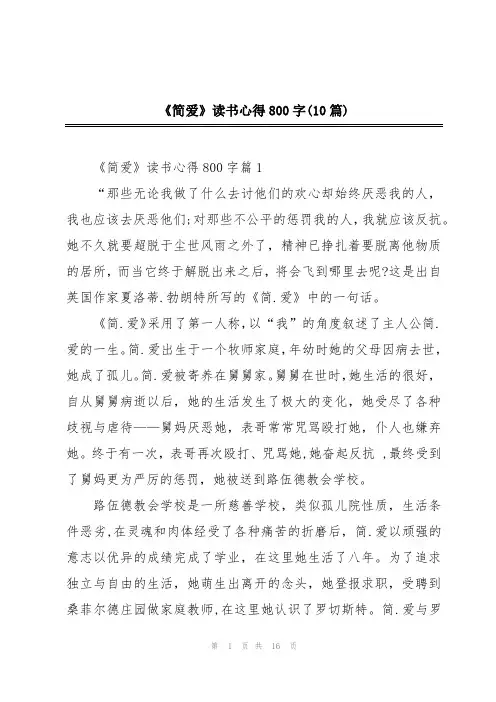 《简爱》读书心得800字(10篇)

《简爱》读书心得800字篇1

“那些无论我做了什么去讨他们的欢心却始终厌恶我的人，我也应该去厌恶他们;对那些不公平的惩罚我的人，我就应该反抗。她不久就要超脱于尘世风雨之外了，精神已挣扎着要脱离他物质的居所，而当它终于解脱出来之后，将会飞到哪里去呢?这是出自英国作家夏洛蒂.勃朗特所写的《简.爱》中的一句话。

《简.爱》采用了第一人称，以“我”的角度叙述了主人公简.爱的一生。简.爱出生于一个牧师家庭，年幼时她的父母因病去世，她成了孤儿。简.爱被寄养在舅舅家。舅舅在世时，她生活的很好，自从舅舅病逝以后，她的生活发生了极大的变化，她受尽了各种歧视与虐待——舅妈厌恶她，表哥常常咒骂殴打她，仆人也嫌弃她。终于有一次，表哥再次殴打、咒骂她，她奋起反抗，最终受到了舅妈更为严厉的惩罚，她被送到路伍德教会学校。

路伍德教会学校是一所慈善学校，类似孤儿院性质，生活条件恶劣，在灵魂和肉体经受了各种痛苦的折磨后，简.爱以顽强的意志以优异的成绩完成了学业，在这里她生活了八年。为了追求独立与自由的生活，她萌生出离开的念头，她登报求职，受聘到桑菲尔德庄园做家庭教师，在这里她认识了罗切斯特。简.爱与罗

第 1 页 共 16 页